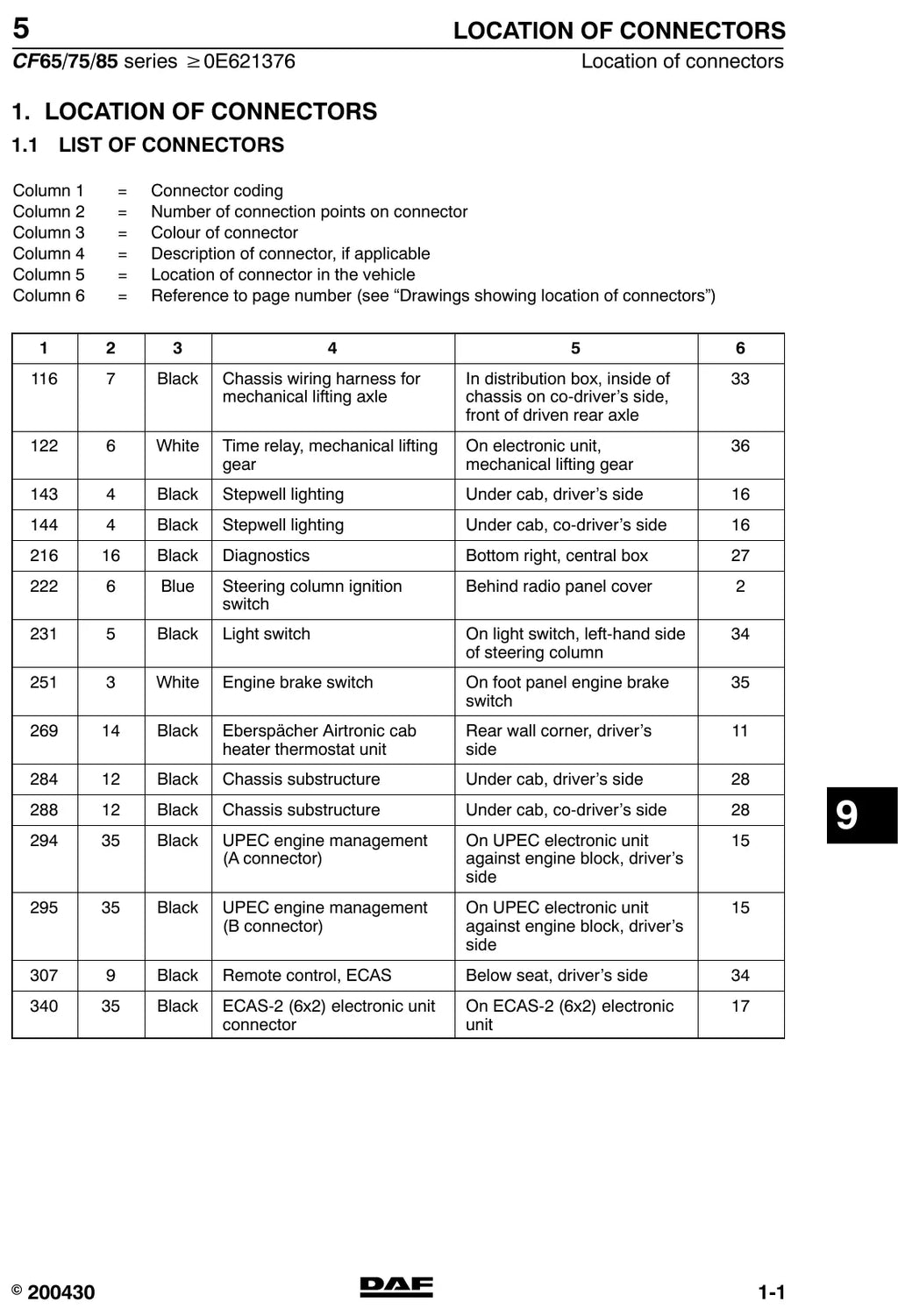 5 LOCATION OF CONNECTORS

CF65/75/85 series ≥0E621376 Location of connectors

1. LOCATION OF CONNECTORS

1.1 LIST OF CONNECTORS

Column 1 = Connector coding
Column 2 = Number of connection points on connector
Column 3 = Colour of connector
Column 4 = Description of connector, if applicable
Column 5 = Location of connector in the vehicle
Column 6 = Reference to page number (see "Drawings showing location of connectors")

| 1 | 2 | 3 | 4 | 5 | 6 |
|---|---|---|---|---|---|
| 116 | 7 | Black | Chassis wiring harness for mechanical lifting axle | In distribution box, inside of chassis on co-driver's side, front of driven rear axle | 33 |
| 122 | 6 | White | Time relay, mechanical lifting gear | On electronic unit, mechanical lifting gear | 36 |
| 143 | 4 | Black | Stepwell lighting | Under cab, driver's side | 16 |
| 144 | 4 | Black | Stepwell lighting | Under cab, co-driver's side | 16 |
| 216 | 16 | Black | Diagnostics | Bottom right, central box | 27 |
| 222 | 6 | Blue | Steering column ignition switch | Behind radio panel cover | 2 |
| 231 | 5 | Black | Light switch | On light switch, left-hand side of steering column | 34 |
| 251 | 3 | White | Engine brake switch | On foot panel engine brake switch | 35 |
| 269 | 14 | Black | Eberspächer Airtronic cab heater thermostat unit | Rear wall corner, driver's side | 11 |
| 284 | 12 | Black | Chassis substructure | Under cab, driver's side | 28 |
| 288 | 12 | Black | Chassis substructure | Under cab, co-driver's side | 28 |
| 294 | 35 | Black | UPEC engine management (A connector) | On UPEC electronic unit against engine block, driver's side | 15 |
| 295 | 35 | Black | UPEC engine management (B connector) | On UPEC electronic unit against engine block, driver's side | 15 |
| 307 | 9 | Black | Remote control, ECAS | Below seat, driver's side | 34 |
| 340 | 35 | Black | ECAS-2 (6x2) electronic unit connector | On ECAS-2 (6x2) electronic unit | 17 |

9

© 200430 DAF 1-1